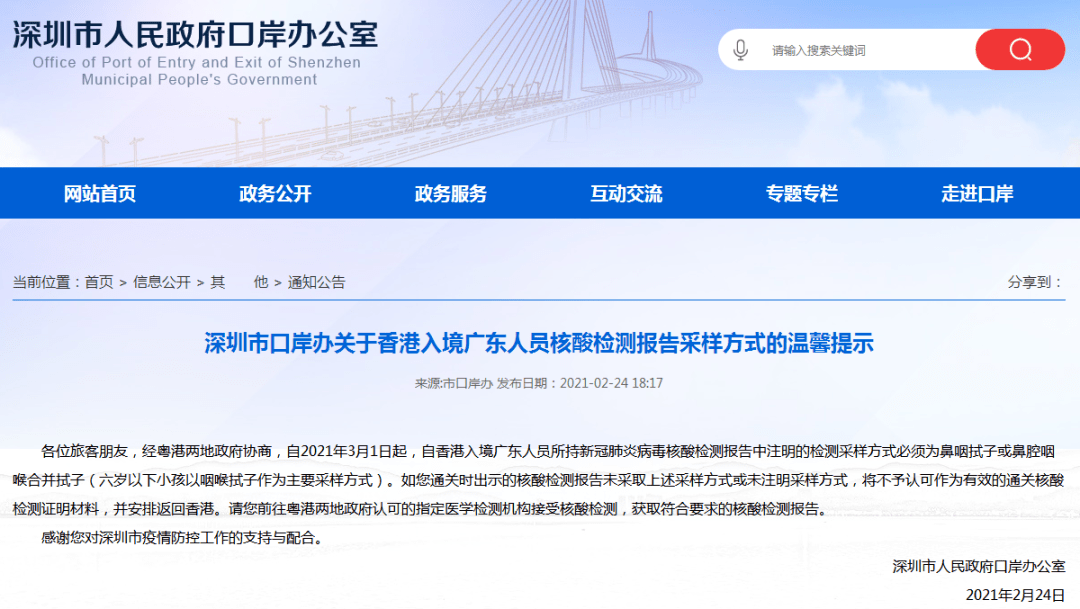 深圳市人民政府口岸办公室
Office of Port of Entry and Exit of Shenzhen
Municipal People's Government

请输入搜索关键词

网站首页 政务公开 政务服务 互动交流 专题专栏 走进口岸

当前位置：首页 > 信息公开 > 其　他 > 通知公告

分享到：

深圳市口岸办关于香港入境广东人员核酸检测报告采样方式的温馨提示

来源:市口岸办 发布日期：2021-02-24 18:17

各位旅客朋友，经粤港两地政府协商，自2021年3月1日起，自香港入境广东人员所持新冠肺炎病毒核酸检测报告中注明的检测采样方式必须为鼻咽拭子或鼻腔咽喉合并拭子（六岁以下小孩以咽喉拭子作为主要采样方式）。如您通关时出示的核酸检测报告未采取上述采样方式或未注明采样方式，将不予认可作为有效的通关核酸检测证明材料，并安排返回香港。请您前往粤港两地政府认可的指定医学检测机构接受核酸检测，获取符合要求的核酸检测报告。

感谢您对深圳市疫情防控工作的支持与配合。

深圳市人民政府口岸办公室

2021年2月24日